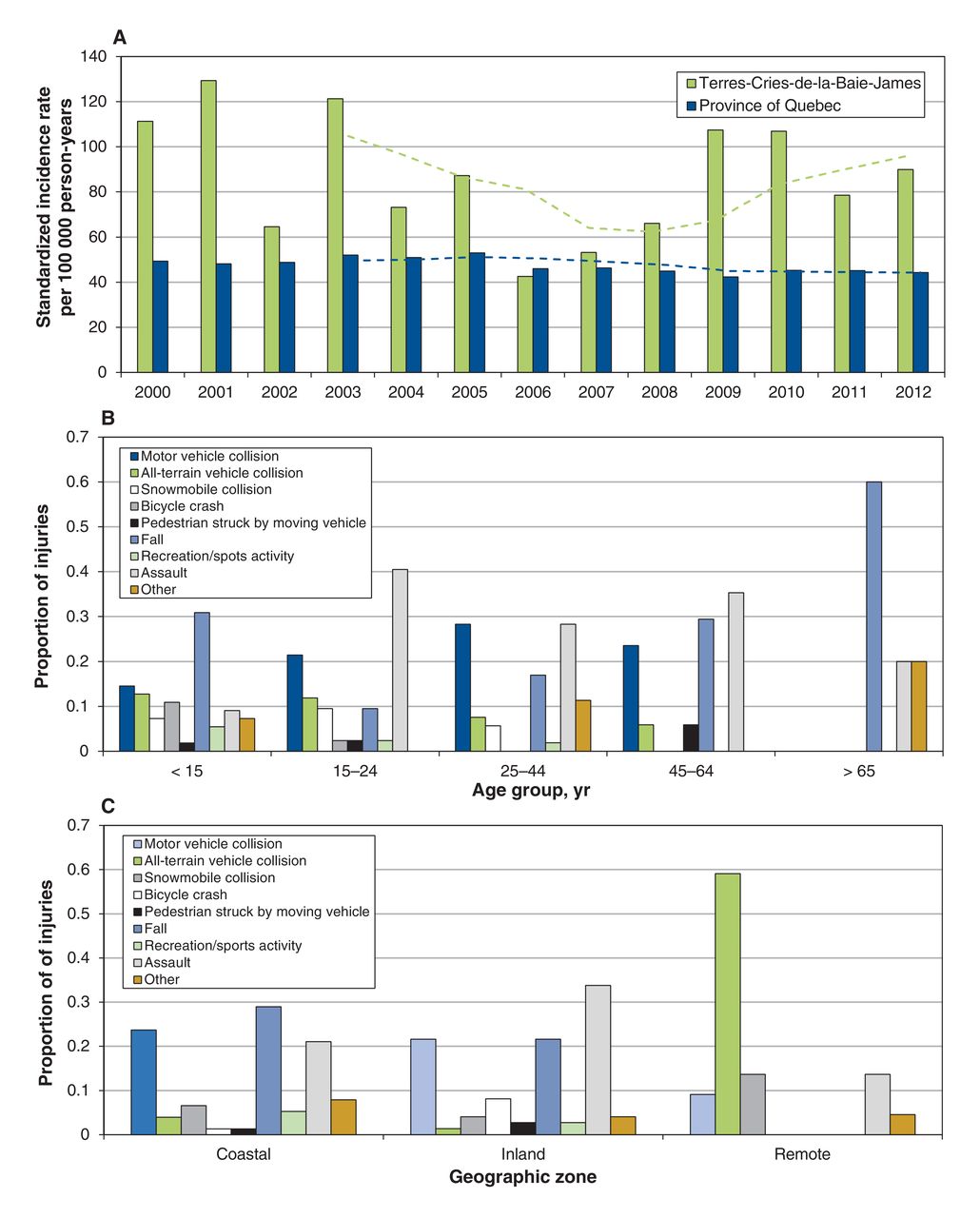 A

Standardized incidence rate per 100 000 person-years

140
120
100
80
60
40
20
0

Terres-Cries-de-la-Baie-James
Province of Quebec

2000 2001 2002 2003 2004 2005 2006 2007 2008 2009 2010 2011 2012

B

Proportion of injuries

0.7
0.6
0.5
0.4
0.3
0.2
0.1
0

Motor vehicle collision
All-terrain vehicle collision
Snowmobile collision
Bicycle crash
Pedestrian struck by moving vehicle
Fall
Recreation/spots activity
Assault
Other

< 15 15–24 25–44 45–64 > 65

Age group, yr

C

Proportion of of injuries

0.7
0.6
0.5
0.4
0.3
0.2
0.1
0

Motor vehicle collision
All-terrain vehicle collision
Snowmobile collision
Bicycle crash
Pedestrian struck by moving vehicle
Fall
Recreation/sports activity
Assault
Other

Coastal Inland Remote

Geographic zone